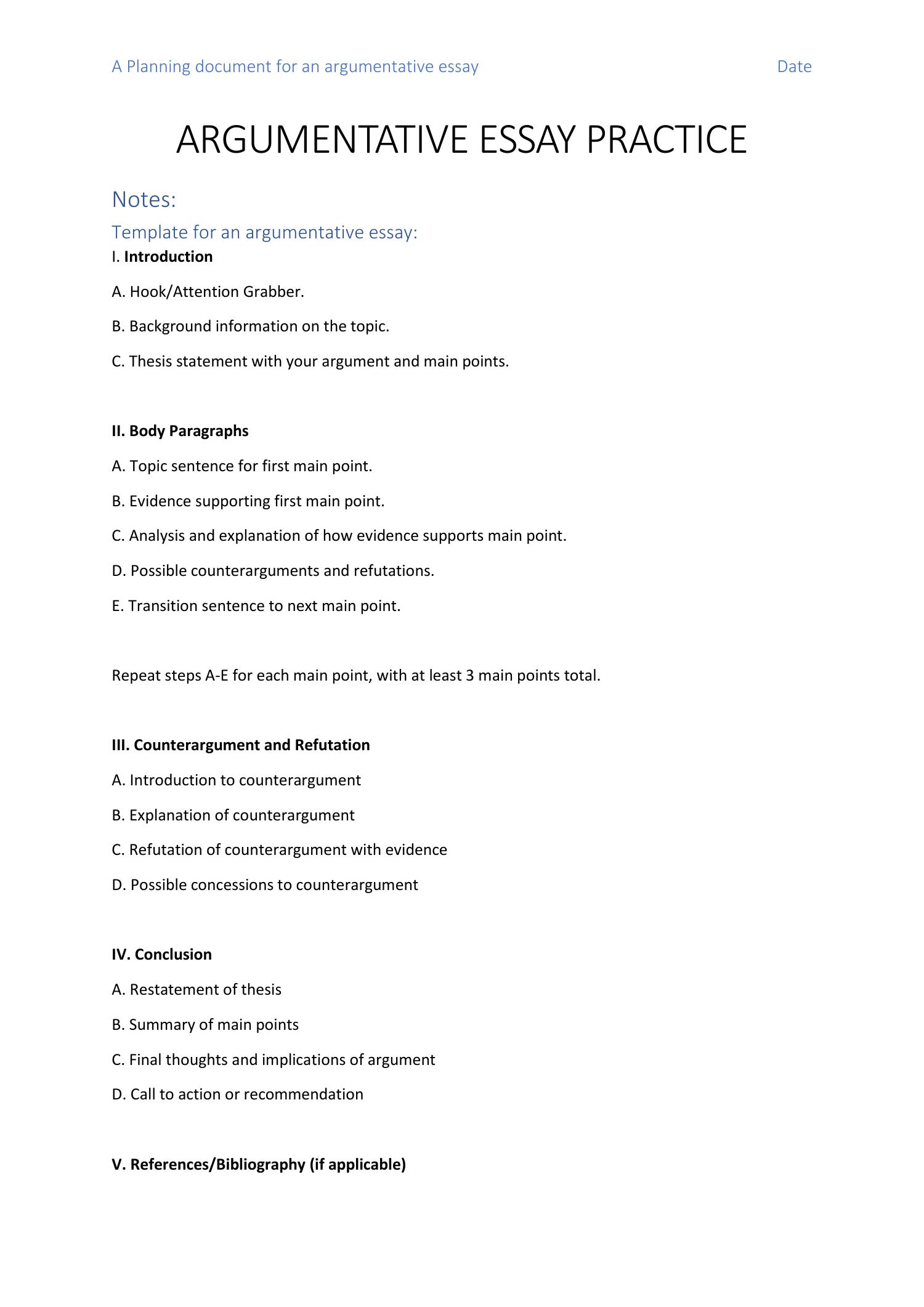 A Planning document for an argumentative essay Date

ARGUMENTATIVE ESSAY PRACTICE

Notes:

Template for an argumentative essay:

I. Introduction

A. Hook/Attention Grabber.

B. Background information on the topic.

C. Thesis statement with your argument and main points.

II. Body Paragraphs

A. Topic sentence for first main point.

B. Evidence supporting first main point.

C. Analysis and explanation of how evidence supports main point.

D. Possible counterarguments and refutations.

E. Transition sentence to next main point.

Repeat steps A-E for each main point, with at least 3 main points total.

III. Counterargument and Refutation

A. Introduction to counterargument

B. Explanation of counterargument

C. Refutation of counterargument with evidence

D. Possible concessions to counterargument

IV. Conclusion

A. Restatement of thesis

B. Summary of main points

C. Final thoughts and implications of argument

D. Call to action or recommendation

V. References/Bibliography (if applicable)